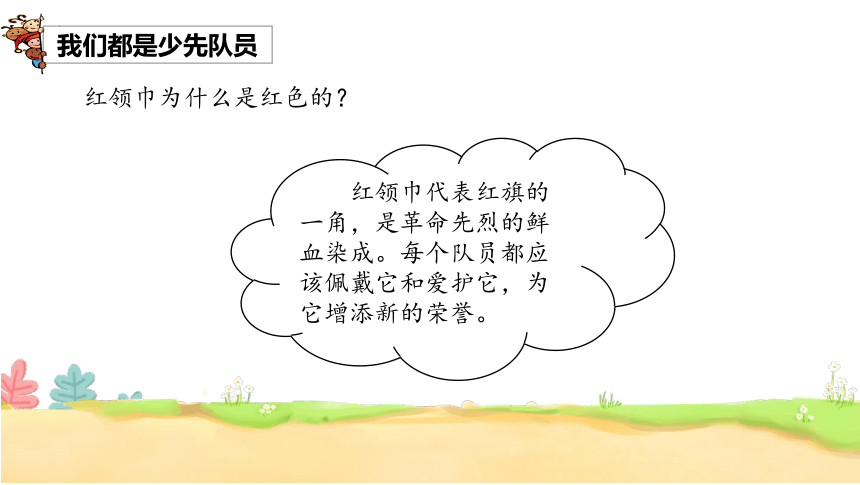 我们都是少先队员

红领巾为什么是红色的？

红领巾代表红旗的一角，是革命先烈的鲜血染成。每个队员都应该佩戴它和爱护它，为它增添新的荣誉。